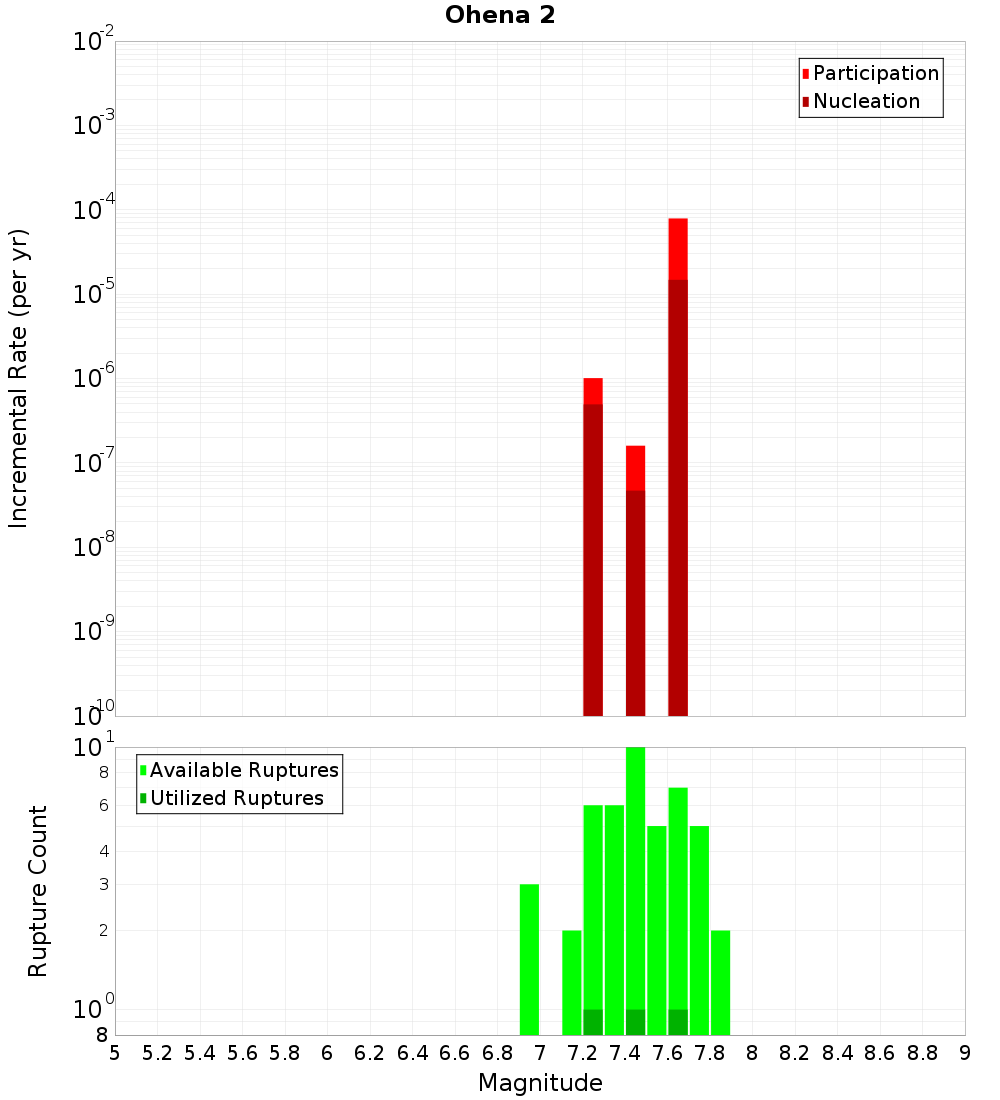 Ohena 2

Participation
Nucleation

Incremental Rate (per yr)

$10^{-2}$
$10^{-3}$
$10^{-4}$
$10^{-5}$
$10^{-6}$
$10^{-7}$
$10^{-8}$
$10^{-9}$
$10^{-10}$

Available Ruptures
Utilized Ruptures

Rupture Count

$10^{1}$
8
6
4
3
2
$10^{0}$
8

5 5.2 5.4 5.6 5.8 6 6.2 6.4 6.6 6.8 7 7.2 7.4 7.6 7.8 8 8.2 8.4 8.6 8.8 9

Magnitude